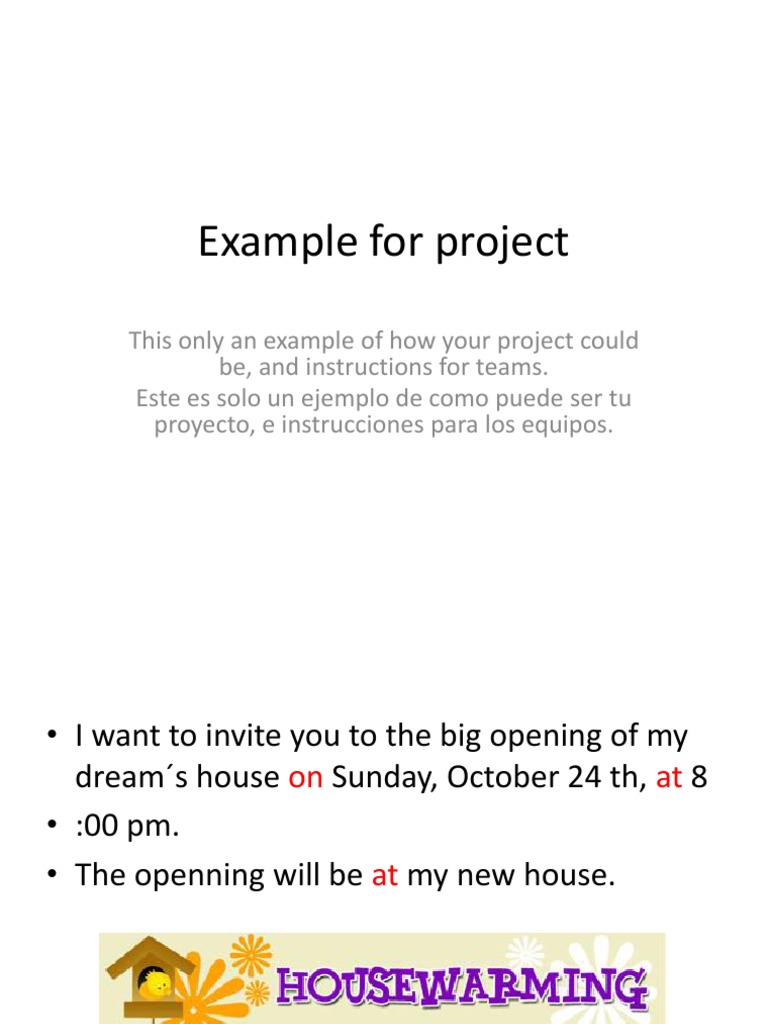 Example for project

This only an example of how your project could be, and instructions for teams.
Este es solo un ejemplo de como puede ser tu proyecto, e instrucciones para los equipos.

• I want to invite you to the big opening of my dream´s house on Sunday, October 24 th, at 8
• :00 pm.
• The openning will be at my new house.

HOUSEWARMING